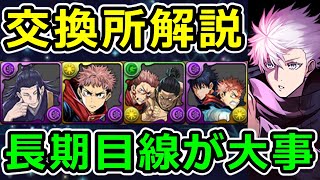 交換所解説

長期目線が大事